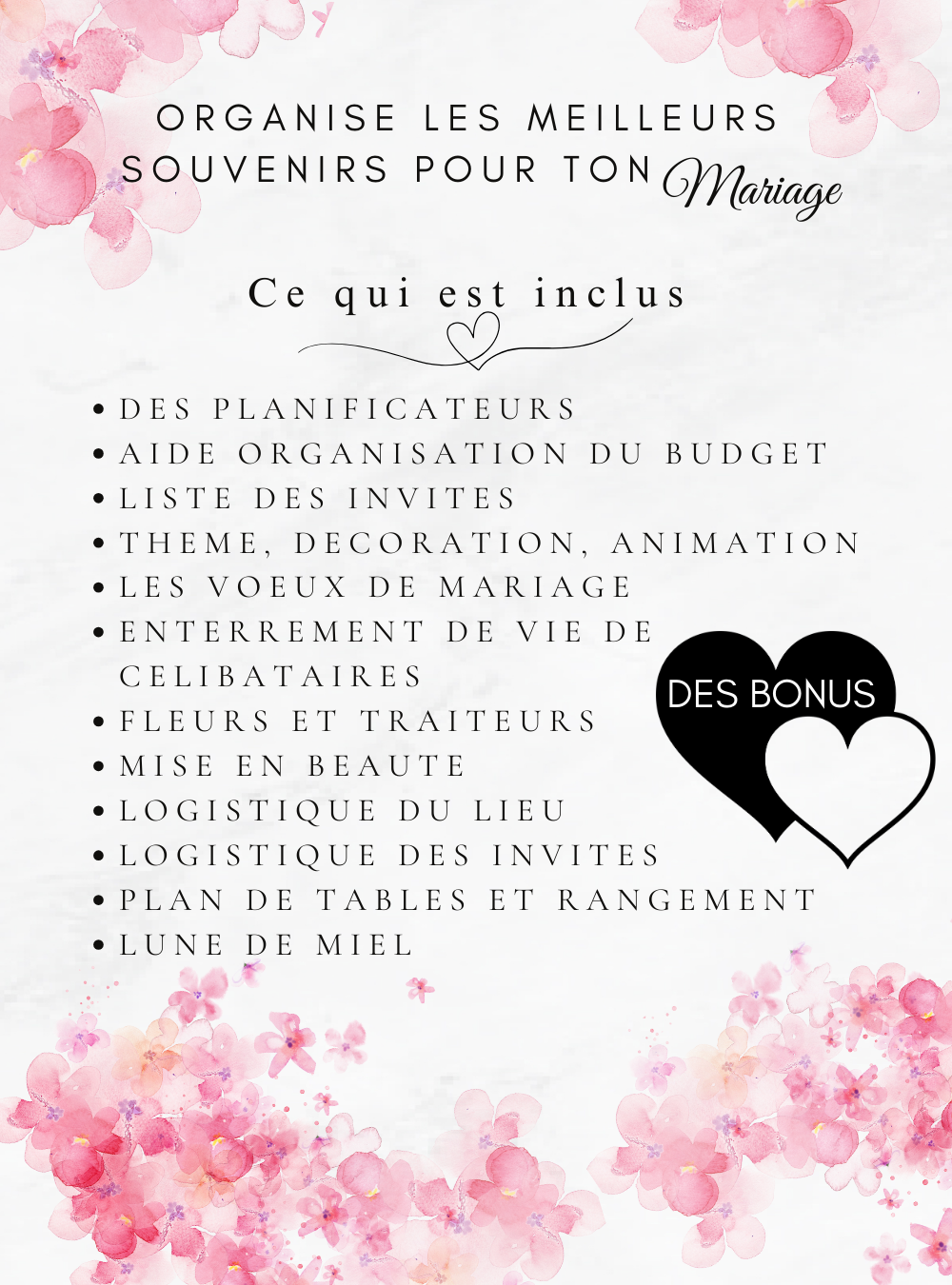 ORGANISE LES MEILLEURS SOUVENIRS POUR TON Mariage

Ce qui est inclus

• DES PLANIFICATEURS
• AIDE ORGANISATION DU BUDGET
• LISTE DES INVITES
• THEME, DECORATION, ANIMATION
• LES VOEUX DE MARIAGE
• ENTERREMENT DE VIE DE CELIBATAIRES
• FLEURS ET TRAITEURS
• MISE EN BEAUTE
• LOGISTIQUE DU LIEU
• LOGISTIQUE DES INVITES
• PLAN DE TABLES ET RANGEMENT
• LUNE DE MIEL

DES BONUS